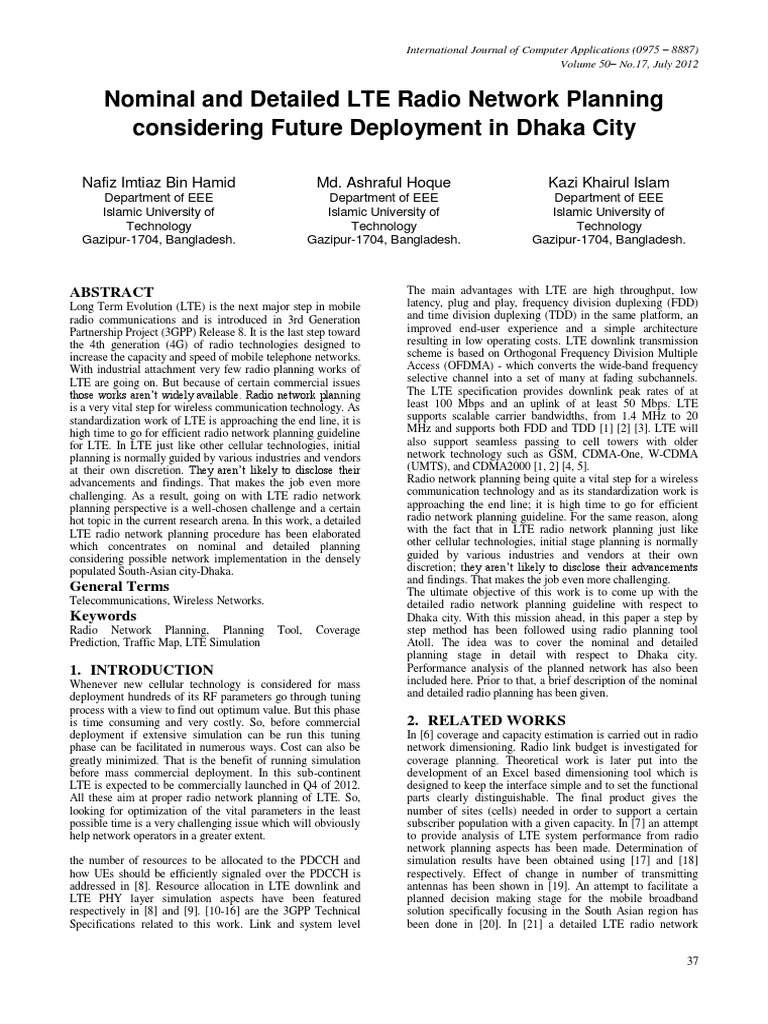 International Journal of Computer Applications (0975 – 8887)
Volume 50– No.17, July 2012

Nominal and Detailed LTE Radio Network Planning considering Future Deployment in Dhaka City

Nafiz Imtiaz Bin Hamid
Department of EEE
Islamic University of Technology
Gazipur-1704, Bangladesh.

Md. Ashraful Hoque
Department of EEE
Islamic University of Technology
Gazipur-1704, Bangladesh.

Kazi Khairul Islam
Department of EEE
Islamic University of Technology
Gazipur-1704, Bangladesh.

ABSTRACT
Long Term Evolution (LTE) is the next major step in mobile radio communications and is introduced in 3rd Generation Partnership Project (3GPP) Release 8. It is the last step toward the 4th generation (4G) of radio technologies designed to increase the capacity and speed of mobile telephone networks. With industrial attachment very few radio planning works of LTE are going on. But because of certain commercial issues those works aren't widely available. Radio network planning is a very vital step for wireless communication technology. As standardization work of LTE is approaching the end line, it is high time to go for efficient radio network planning guideline for LTE. In LTE just like other cellular technologies, initial planning is normally guided by various industries and vendors at their own discretion. They aren't likely to disclose their advancements and findings. That makes the job even more challenging. As a result, going on with LTE radio network planning perspective is a well-chosen challenge and a certain hot topic in the current research arena. In this work, a detailed LTE radio network planning procedure has been elaborated which concentrates on nominal and detailed planning considering possible network implementation in the densely populated South-Asian city-Dhaka.

General Terms
Telecommunications, Wireless Networks.

Keywords
Radio Network Planning, Planning Tool, Coverage Prediction, Traffic Map, LTE Simulation

1. INTRODUCTION
Whenever new cellular technology is considered for mass deployment hundreds of its RF parameters go through tuning process with a view to find out optimum value. But this phase is time consuming and very costly. So, before commercial deployment if extensive simulation can be run this tuning phase can be facilitated in numerous ways. Cost can also be greatly minimized. That is the benefit of running simulation before mass commercial deployment. In this sub-continent LTE is expected to be commercially launched in Q4 of 2012. All these aim at proper radio network planning of LTE. So, looking for optimization of the vital parameters in the least possible time is a very challenging issue which will obviously help network operators in a greater extent.

the number of resources to be allocated to the PDCCH and how UEs should be efficiently signaled over the PDCCH is addressed in [8]. Resource allocation in LTE downlink and LTE PHY layer simulation aspects have been featured respectively in [8] and [9]. [10-16] are the 3GPP Technical Specifications related to this work. Link and system level

The main advantages with LTE are high throughput, low latency, plug and play, frequency division duplexing (FDD) and time division duplexing (TDD) in the same platform, an improved end-user experience and a simple architecture resulting in low operating costs. LTE downlink transmission scheme is based on Orthogonal Frequency Division Multiple Access (OFDMA) - which converts the wide-band frequency selective channel into a set of many at fading subchannels. The LTE specification provides downlink peak rates of at least 100 Mbps and an uplink of at least 50 Mbps. LTE supports scalable carrier bandwidths, from 1.4 MHz to 20 MHz and supports both FDD and TDD [1] [2] [3]. LTE will also support seamless passing to cell towers with older network technology such as GSM, CDMA-One, W-CDMA (UMTS), and CDMA2000 [1, 2] [4, 5].
Radio network planning being quite a vital step for a wireless communication technology and as its standardization work is approaching the end line; it is high time to go for efficient radio network planning guideline. For the same reason, along with the fact that in LTE radio network planning just like other cellular technologies, initial stage planning is normally guided by various industries and vendors at their own discretion; they aren't likely to disclose their advancements and findings. That makes the job even more challenging.
The ultimate objective of this work is to come up with the detailed radio network planning guideline with respect to Dhaka city. With this mission ahead, in this paper a step by step method has been followed using radio planning tool Atoll. The idea was to cover the nominal and detailed planning stage in detail with respect to Dhaka city. Performance analysis of the planned network has also been included here. Prior to that, a brief description of the nominal and detailed radio planning has been given.

2. RELATED WORKS
In [6] coverage and capacity estimation is carried out in radio network dimensioning. Radio link budget is investigated for coverage planning. Theoretical work is later put into the development of an Excel based dimensioning tool which is designed to keep the interface simple and to set the functional parts clearly distinguishable. The final product gives the number of sites (cells) needed in order to support a certain subscriber population with a given capacity. In [7] an attempt to provide analysis of LTE system performance from radio network planning aspects has been made. Determination of simulation results have been obtained using [17] and [18] respectively. Effect of change in number of transmitting antennas has been shown in [19]. An attempt to facilitate a planned decision making stage for the mobile broadband solution specifically focusing in the South Asian region has been done in [20]. In [21] a detailed LTE radio network

37